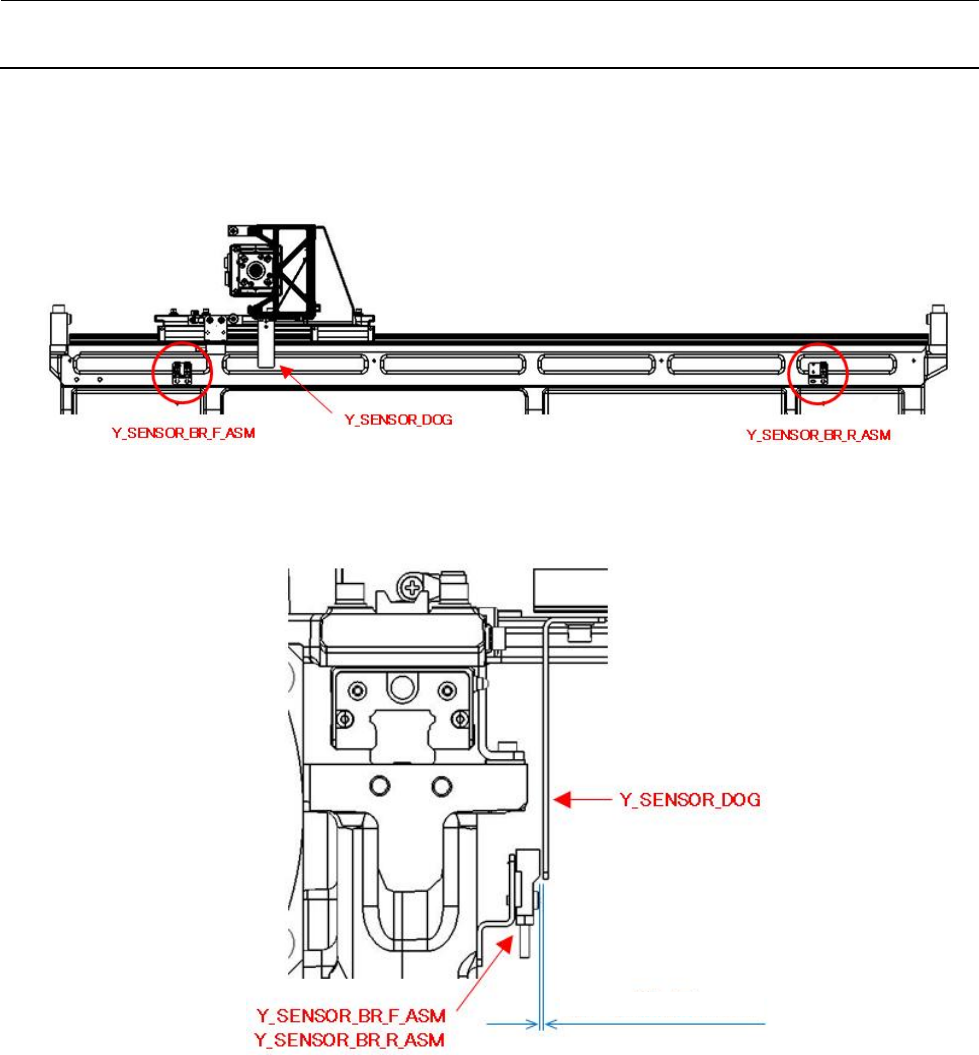 Y_SENSOR_BR_F_ASM

Y_SENSOR_DOG

Y_SENSOR_BR_R_ASM

Y_SENSOR_DOG

Y_SENSOR_BR_F_ASM
Y_SENSOR_BR_R_ASM